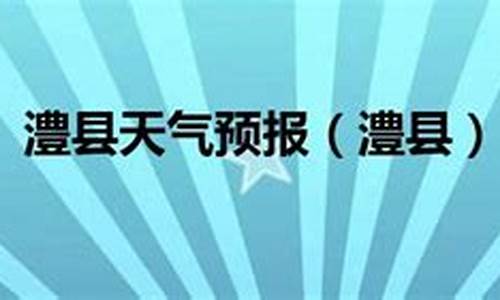 澧县天气预报（澧县）